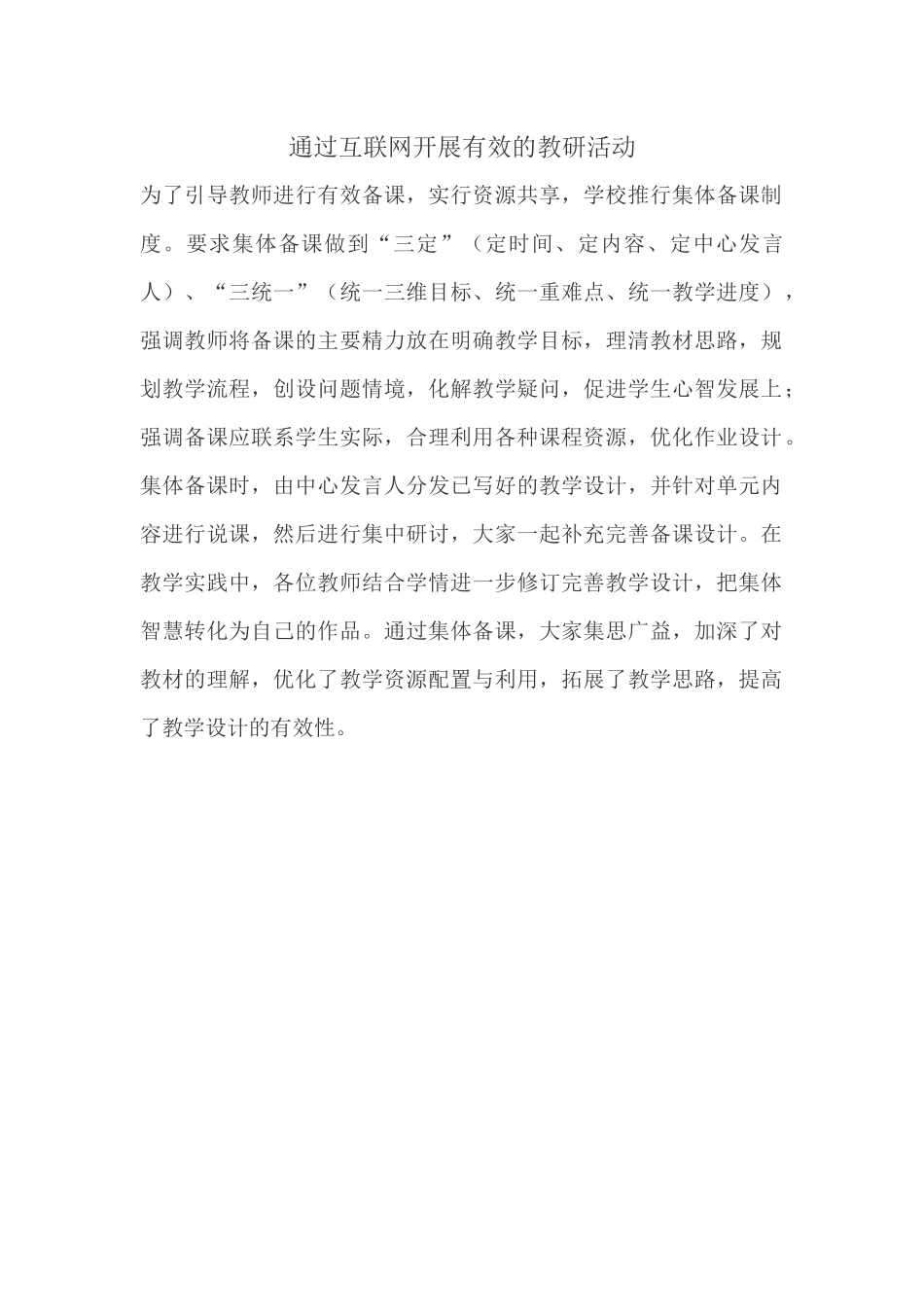 通过互联网开展有效的教研活动

为了引导教师进行有效备课，实行资源共享，学校推行集体备课制度。要求集体备课做到“三定”（定时间、定内容、定中心发言人）、“三统一”（统一三维目标、统一重难点、统一教学进度），强调教师将备课的主要精力放在明确教学目标，理清教材思路，规划教学流程，创设问题情境，化解教学疑问，促进学生心智发展上；强调备课应联系学生实际，合理利用各种课程资源，优化作业设计。集体备课时，由中心发言人分发已写好的教学设计，并针对单元内容进行说课，然后进行集中研讨，大家一起补充完善备课设计。在教学实践中，各位教师结合学情进一步修订完善教学设计，把集体智慧转化为自己的作品。通过集体备课，大家集思广益，加深了对教材的理解，优化了教学资源配置与利用，拓展了教学思路，提高了教学设计的有效性。